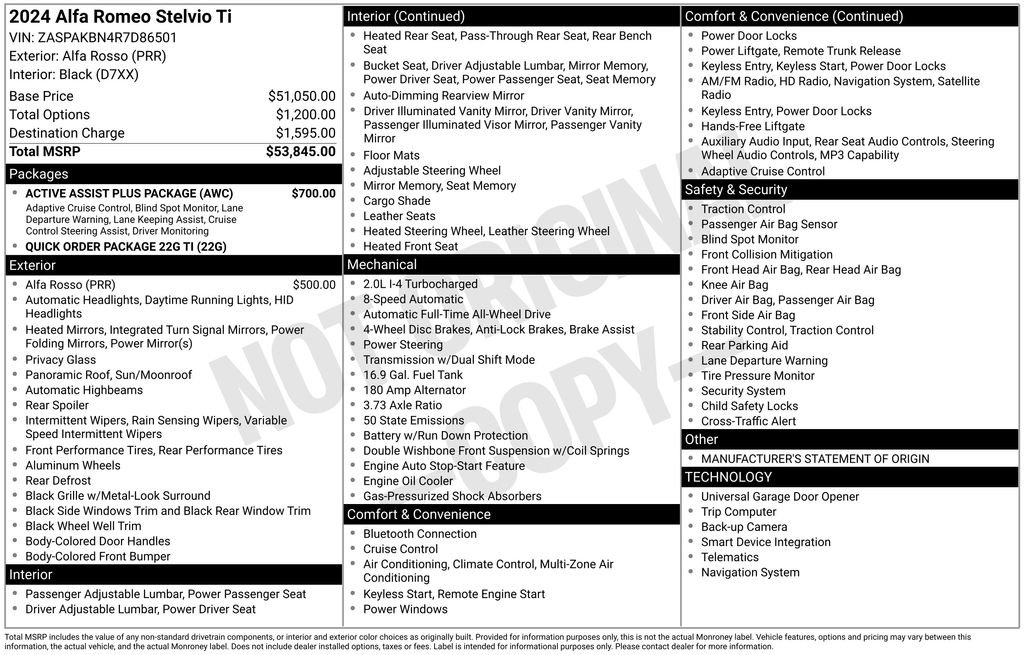 2024 Alfa Romeo Stelvio Ti
VIN: ZASPAKBN4R7D86501
Exterior: Alfa Rosso (PRR)
Interior: Black (D7XX)

| | |
|---|---|
| Base Price | $51,050.00 |
| Total Options | $1,200.00 |
| Destination Charge | $1,595.00 |
| Total MSRP | $53,845.00 |

Packages
- ACTIVE ASSIST PLUS PACKAGE (AWC) $700.00
Adaptive Cruise Control, Blind Spot Monitor, Lane Departure Warning, Lane Keeping Assist, Cruise Control Steering Assist, Driver Monitoring
- QUICK ORDER PACKAGE 22G TI (22G)

Exterior
- Alfa Rosso (PRR) $500.00
- Automatic Headlights, Daytime Running Lights, HID Headlights
- Heated Mirrors, Integrated Turn Signal Mirrors, Power Folding Mirrors, Power Mirror(s)
- Privacy Glass
- Panoramic Roof, Sun/Moonroof
- Automatic Highbeams
- Rear Spoiler
- Intermittent Wipers, Rain Sensing Wipers, Variable Speed Intermittent Wipers
- Front Performance Tires, Rear Performance Tires
- Aluminum Wheels
- Rear Defrost
- Black Grille w/Metal-Look Surround
- Black Side Windows Trim and Black Rear Window Trim
- Black Wheel Well Trim
- Body-Colored Door Handles
- Body-Colored Front Bumper

Interior
- Passenger Adjustable Lumbar, Power Passenger Seat
- Driver Adjustable Lumbar, Power Driver Seat

Interior (Continued)
- Heated Rear Seat, Pass-Through Rear Seat, Rear Bench Seat
- Bucket Seat, Driver Adjustable Lumbar, Mirror Memory, Power Driver Seat, Power Passenger Seat, Seat Memory
- Auto-Dimming Rearview Mirror
- Driver Illuminated Vanity Mirror, Driver Vanity Mirror, Passenger Illuminated Visor Mirror, Passenger Vanity Mirror
- Floor Mats
- Adjustable Steering Wheel
- Mirror Memory, Seat Memory
- Cargo Shade
- Leather Seats
- Heated Steering Wheel, Leather Steering Wheel
- Heated Front Seat

Mechanical
- 2.0L I-4 Turbocharged
- 8-Speed Automatic
- Automatic Full-Time All-Wheel Drive
- 4-Wheel Disc Brakes, Anti-Lock Brakes, Brake Assist
- Power Steering
- Transmission w/Dual Shift Mode
- 16.9 Gal. Fuel Tank
- 180 Amp Alternator
- 3.73 Axle Ratio
- 50 State Emissions
- Battery w/Run Down Protection
- Double Wishbone Front Suspension w/Coil Springs
- Engine Auto Stop-Start Feature
- Engine Oil Cooler
- Gas-Pressurized Shock Absorbers

Comfort & Convenience
- Bluetooth Connection
- Cruise Control
- Air Conditioning, Climate Control, Multi-Zone Air Conditioning
- Keyless Start, Remote Engine Start
- Power Windows

Comfort & Convenience (Continued)
- Power Door Locks
- Power Liftgate, Remote Trunk Release
- Keyless Entry, Keyless Start, Power Door Locks
- AM/FM Radio, HD Radio, Navigation System, Satellite Radio
- Keyless Entry, Power Door Locks
- Hands-Free Liftgate
- Auxiliary Audio Input, Rear Seat Audio Controls, Steering Wheel Audio Controls, MP3 Capability
- Adaptive Cruise Control

Safety & Security
- Traction Control
- Passenger Air Bag Sensor
- Blind Spot Monitor
- Front Collision Mitigation
- Front Head Air Bag, Rear Head Air Bag
- Knee Air Bag
- Driver Air Bag, Passenger Air Bag
- Front Side Air Bag
- Stability Control, Traction Control
- Rear Parking Aid
- Lane Departure Warning
- Tire Pressure Monitor
- Security System
- Child Safety Locks
- Cross-Traffic Alert

Other
- MANUFACTURER'S STATEMENT OF ORIGIN

TECHNOLOGY
- Universal Garage Door Opener
- Trip Computer
- Back-up Camera
- Smart Device Integration
- Telematics
- Navigation System

NOT ORIGINAL COPY

Total MSRP includes the value of any non-standard drivetrain components, or interior and exterior color choices as originally built. Provided for information purposes only, this is not the actual Monroney label. Vehicle features, options and pricing may vary between this information, the actual vehicle, and the actual Monroney label. Does not include dealer installed options, taxes or fees. Label is intended for informational purposes only. Please contact dealer for more information.